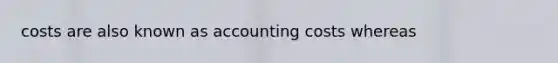 costs are also known as accounting costs whereas